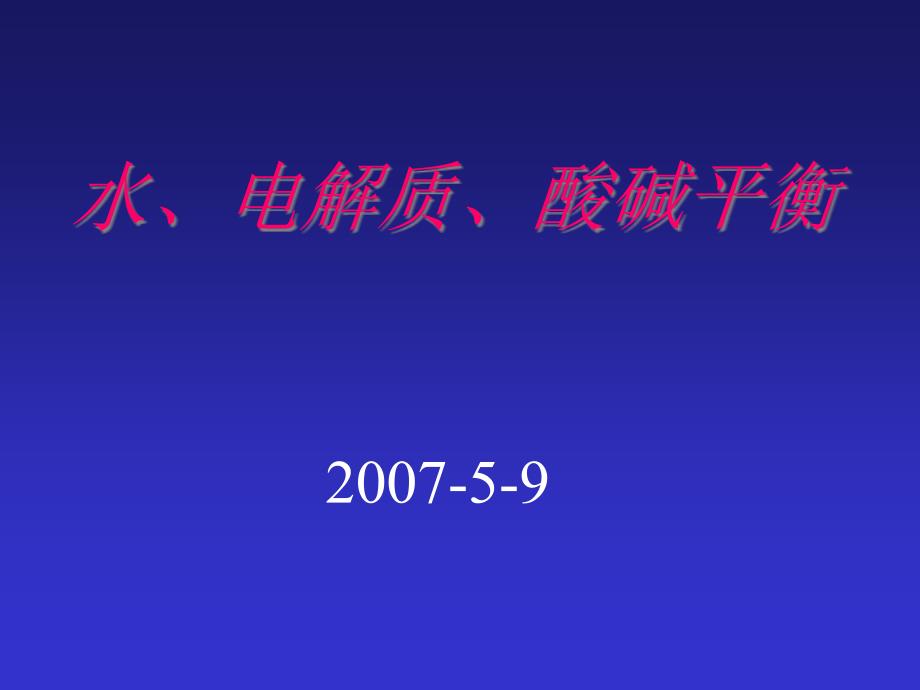 水、电解质、酸碱平衡

2007-5-9